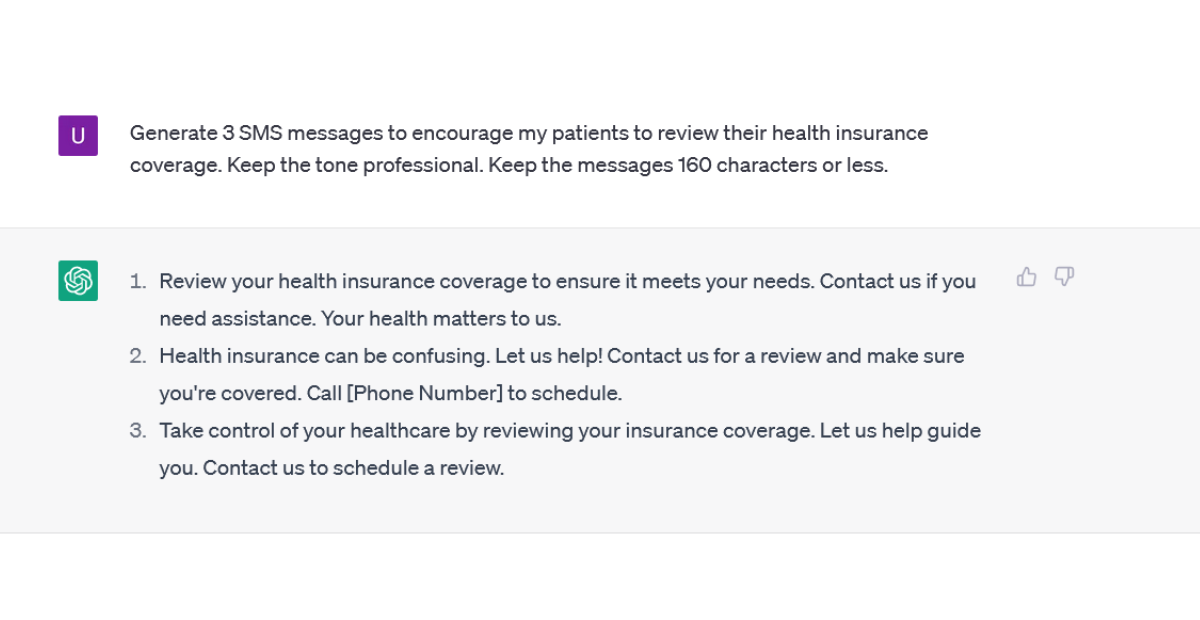 U

Generate 3 SMS messages to encourage my patients to review their health insurance coverage. Keep the tone professional. Keep the messages 160 characters or less.

1. Review your health insurance coverage to ensure it meets your needs. Contact us if you need assistance. Your health matters to us.
2. Health insurance can be confusing. Let us help! Contact us for a review and make sure you're covered. Call [Phone Number] to schedule.
3. Take control of your healthcare by reviewing your insurance coverage. Let us help guide you. Contact us to schedule a review.